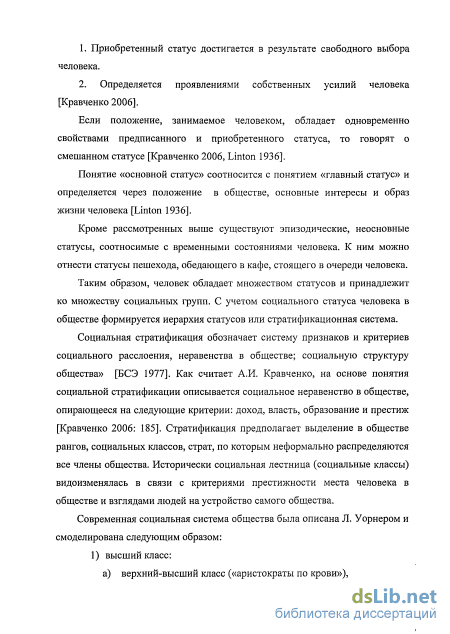 1. Приобретенный статус достигается в результате свободного выбора человека.

2. Определяется проявлениями собственных усилий человека [Кравченко 2006].

Если положение, занимаемое человеком, обладает одновременно свойствами предписанного и приобретенного статуса, то говорят о смешанном статусе [Кравченко 2006, Linton 1936].

Понятие «основной статус» соотносится с понятием «главный статус» и определяется через положение в обществе, основные интересы и образ жизни человека [Linton 1936].

Кроме рассмотренных выше существуют эпизодические, неосновные статусы, соотносимые с временными состояниями человека. К ним можно отнести статусы пешехода, обедающего в кафе, стоящего в очереди человека.

Таким образом, человек обладает множеством статусов и принадлежит ко множеству социальных групп. С учетом социального статуса человека в обществе формируется иерархия статусов или стратификационная система.

Социальная стратификация обозначает систему признаков и критериев социального расслоения, неравенства в обществе; социальную структуру общества» [БСЭ 1977]. Как считает А.И. Кравченко, на основе понятия социальной стратификации описывается социальное неравенство в обществе, опирающееся на следующие критерии: доход, власть, образование и престиж [Кравченко 2006: 185]. Стратификация предполагает выделение в обществе рангов, социальных классов, страт, по которым неформально распределяются все члены общества. Исторически социальная лестница (социальные классы) видоизменялась в связи с критериями престижности места человека в обществе и взглядами людей на устройство самого общества.

Современная социальная система общества была описана Л. Уорнером и смоделирована следующим образом:

1) высший класс:

а) верхний-высший класс («аристократы по крови»),

dsLib.net
библиотека диссертаций